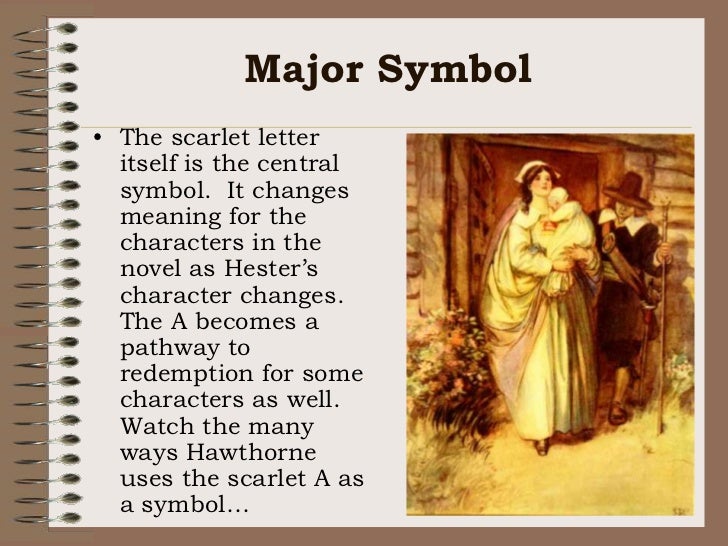 Major Symbol

• The scarlet letter itself is the central symbol. It changes meaning for the characters in the novel as Hester's character changes. The A becomes a pathway to redemption for some characters as well. Watch the many ways Hawthorne uses the scarlet A as a symbol…